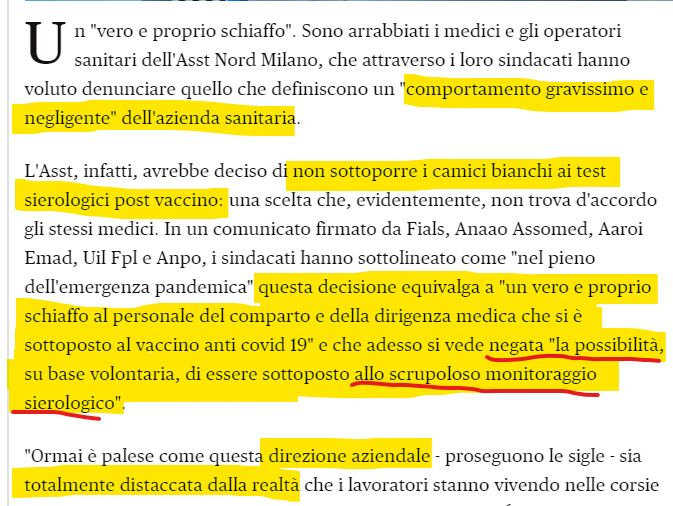 Un "vero e proprio schiaffo". Sono arrabbiati i medici e gli operatori sanitari dell'Asst Nord Milano, che attraverso i loro sindacati hanno voluto denunciare quello che definiscono un "comportamento gravissimo e negligente" dell'azienda sanitaria.

L'Asst, infatti, avrebbe deciso di non sottoporre i camici bianchi ai test sierologici post vaccino: una scelta che, evidentemente, non trova d'accordo gli stessi medici. In un comunicato firmato da Fials, Anaao Assomed, Aaroi Emad, Uil Fpl e Anpo, i sindacati hanno sottolineato come "nel pieno dell'emergenza pandemica" questa decisione equivalga a "un vero e proprio schiaffo al personale del comparto e della dirigenza medica che si è sottoposto al vaccino anti covid 19" e che adesso si vede negata "la possibilità, su base volontaria, di essere sottoposto allo scrupoloso monitoraggio sierologico".

"Ormai è palese come questa direzione aziendale - proseguono le sigle - sia totalmente distaccata dalla realtà che i lavoratori stanno vivendo nelle corsie